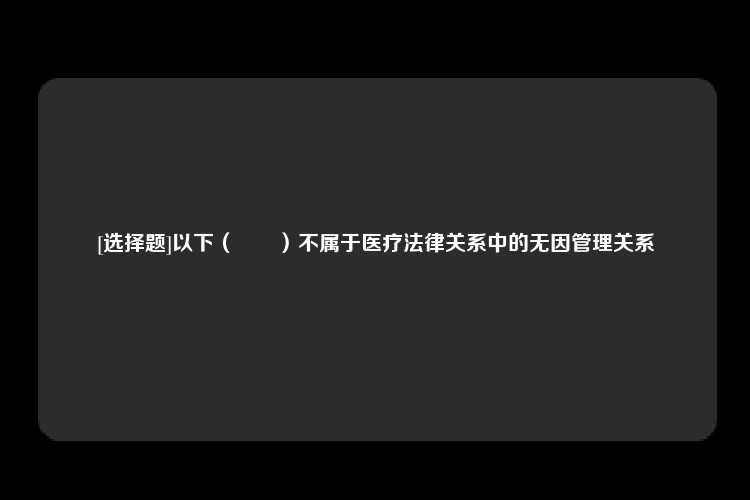 [选择题]以下（　　）不属于医疗法律关系中的无因管理关系